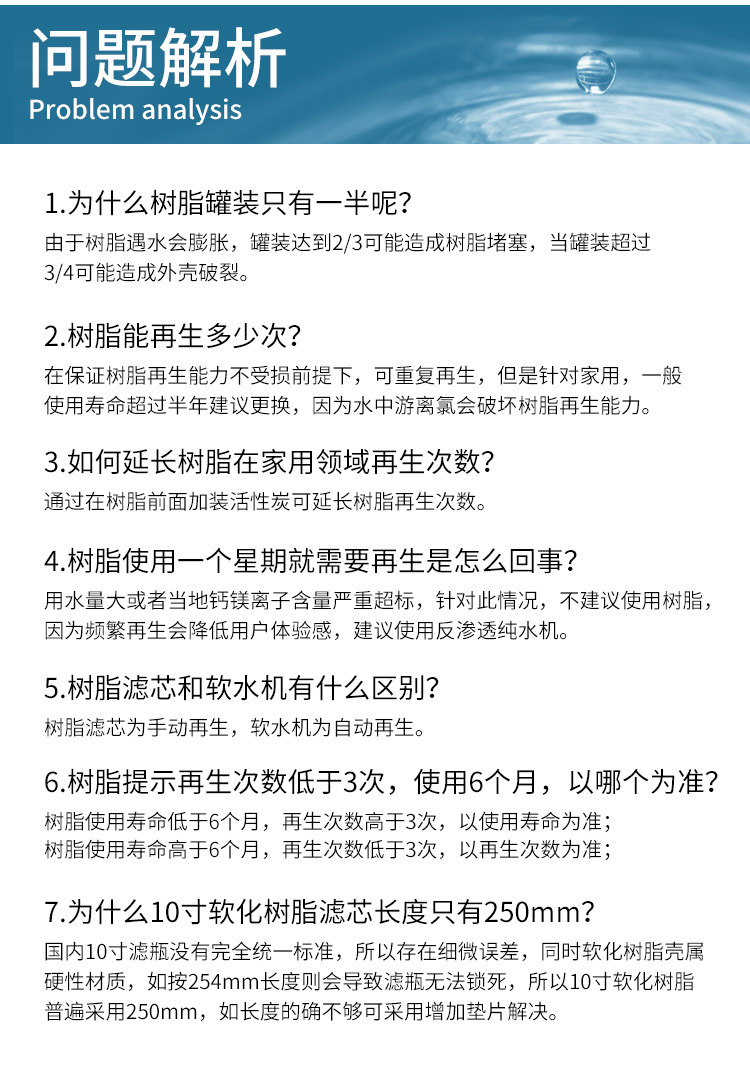 问题解析
Problem analysis

1.为什么树脂罐装只有一半呢?
由于树脂遇水会膨胀，罐装达到2/3可能造成树脂堵塞，当罐装超过3/4可能造成外壳破裂。

2.树脂能再生多少次?
在保证树脂再生能力不受损前提下，可重复再生，但是针对家用，一般使用寿命超过半年建议更换，因为水中游离氯会破坏树脂再生能力。

3.如何延长树脂在家用领域再生次数?
通过在树脂前面加装活性炭可延长树脂再生次数。

4.树脂使用一个星期就需要再生是怎么回事?
用水量大或者当地钙镁离子含量严重超标，针对此情况，不建议使用树脂，因为频繁再生会降低用户体验感，建议使用反渗透纯水机。

5.树脂滤芯和软水机有什么区别?
树脂滤芯为手动再生，软水机为自动再生。

6.树脂提示再生次数低于3次，使用6个月，以哪个为准?
树脂使用寿命低于6个月，再生次数高于3次，以使用寿命为准;
树脂使用寿命高于6个月，再生次数低于3次，以再生次数为准;

7.为什么10寸软化树脂滤芯长度只有250mm?
国内10寸滤瓶没有完全统一标准，所以存在细微误差，同时软化树脂壳属硬性材质，如按254mm长度则会导致滤瓶无法锁死，所以10寸软化树脂普遍采用250mm，如长度的确不够可采用增加垫片解决。